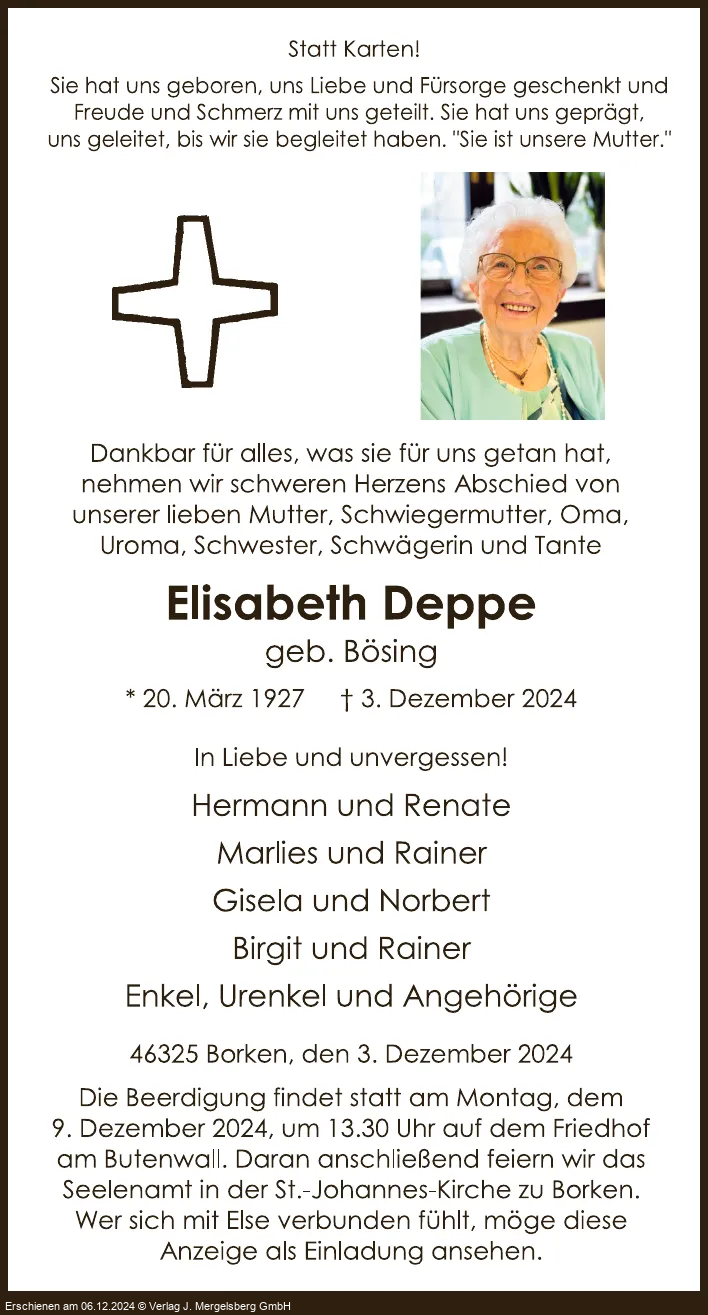 Statt Karten!

Sie hat uns geboren, uns Liebe und Fürsorge geschenkt und Freude und Schmerz mit uns geteilt. Sie hat uns geprägt, uns geleitet, bis wir sie begleitet haben. "Sie ist unsere Mutter."

Dankbar für alles, was sie für uns getan hat, nehmen wir schweren Herzens Abschied von unserer lieben Mutter, Schwiegermutter, Oma, Uroma, Schwester, Schwägerin und Tante

Elisabeth Deppe

geb. Bösing

* 20. März 1927 † 3. Dezember 2024

In Liebe und unvergessen!

Hermann und Renate

Marlies und Rainer

Gisela und Norbert

Birgit und Rainer

Enkel, Urenkel und Angehörige

46325 Borken, den 3. Dezember 2024

Die Beerdigung findet statt am Montag, dem 9. Dezember 2024, um 13.30 Uhr auf dem Friedhof am Butenwall. Daran anschließend feiern wir das Seelenamt in der St.-Johannes-Kirche zu Borken. Wer sich mit Else verbunden fühlt, möge diese Anzeige als Einladung ansehen.

Erschienen am 06.12.2024 © Verlag J. Mergelsberg GmbH